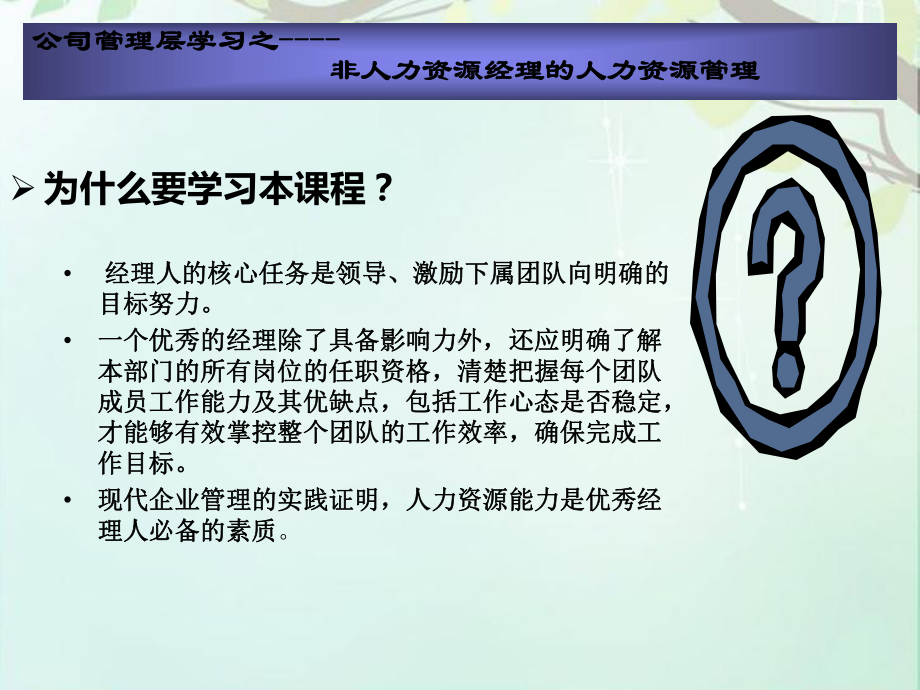 公司管理层学习之-----
非人力资源经理的人力资源管理

➢ 为什么要学习本课程？

• 经理人的核心任务是领导、激励下属团队向明确的目标努力。

• 一个优秀的经理除了具备影响力外，还应明确了解本部门的所有岗位的任职资格，清楚把握每个团队成员工作能力及其优缺点，包括工作心态是否稳定，才能够有效掌控整个团队的工作效率，确保完成工作目标。

• 现代企业管理的实践证明，人力资源能力是优秀经理人必备的素质。

?